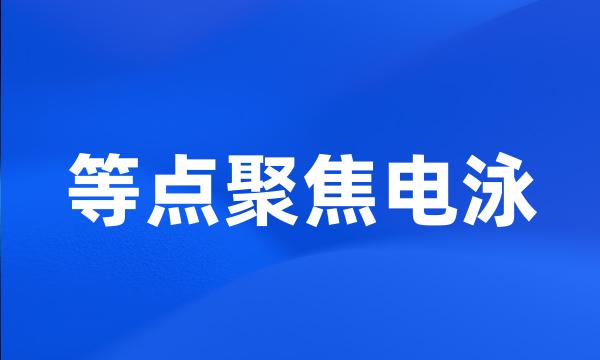 等点聚焦电泳